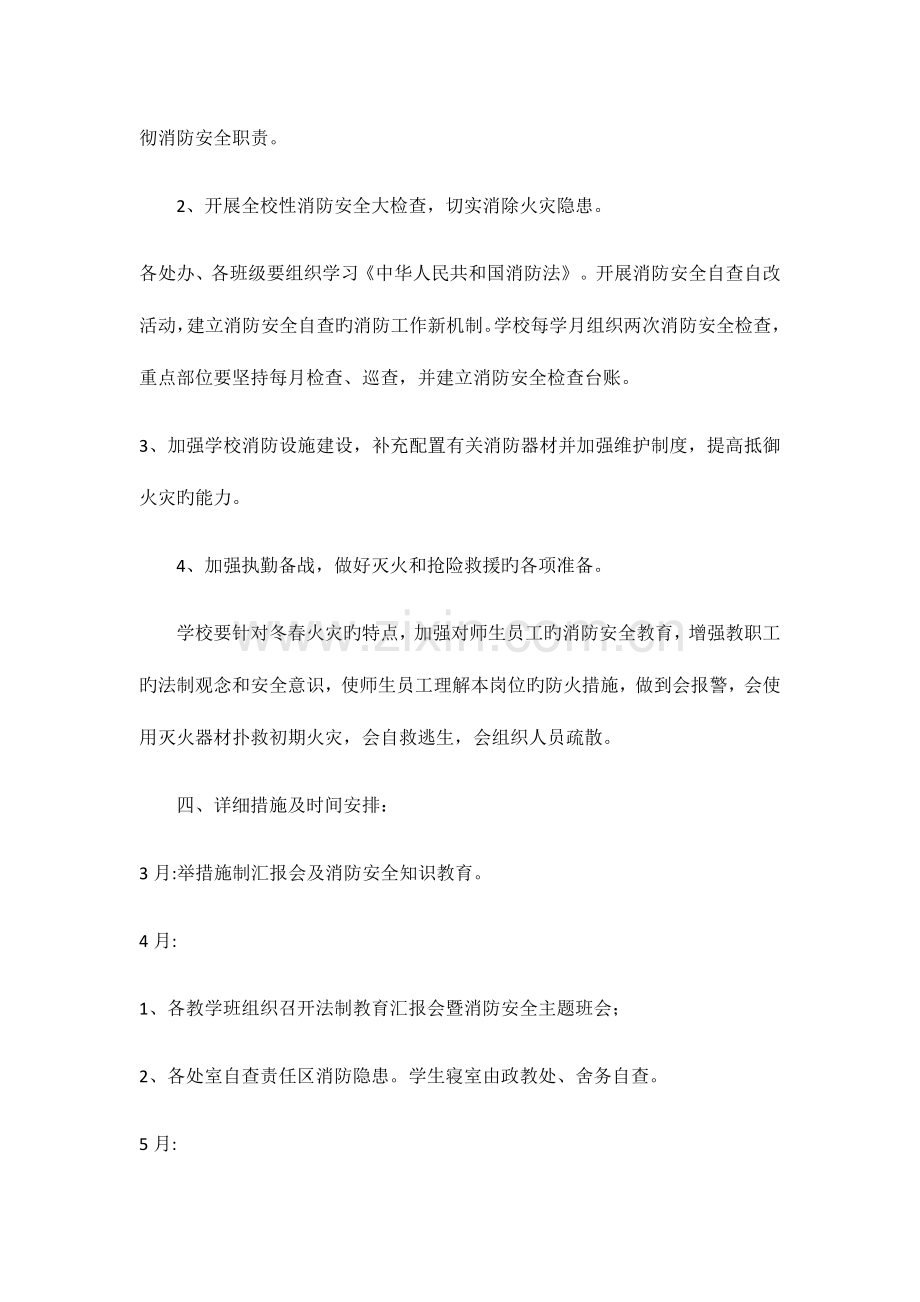 彻消防安全职责。

2、开展全校性消防安全大检查，切实消除火灾隐患。

各处办、各班级要组织学习《中华人民共和国消防法》。开展消防安全自查自改活动，建立消防安全自查旳消防工作新机制。学校每学月组织两次消防安全检查，重点部位要坚持每月检查、巡查，并建立消防安全检查台账。

3、加强学校消防设施建设，补充配置有关消防器材并加强维护制度，提高抵御火灾旳能力。

4、加强执勤备战，做好灭火和抢险救援旳各项准备。

学校要针对冬春火灾旳特点，加强对师生员工旳消防安全教育，增强教职工旳法制观念和安全意识，使师生员工理解本岗位旳防火措施，做到会报警，会使用灭火器材扑救初期火灾，会自救逃生，会组织人员疏散。

四、详细措施及时间安排：

3月:举措施制汇报会及消防安全知识教育。

4月:

1、各教学班组织召开法制教育汇报会暨消防安全主题班会；

2、各处室自查责任区消防隐患。学生寝室由政教处、舍务自查。

5月:

www.zixin.com.cn